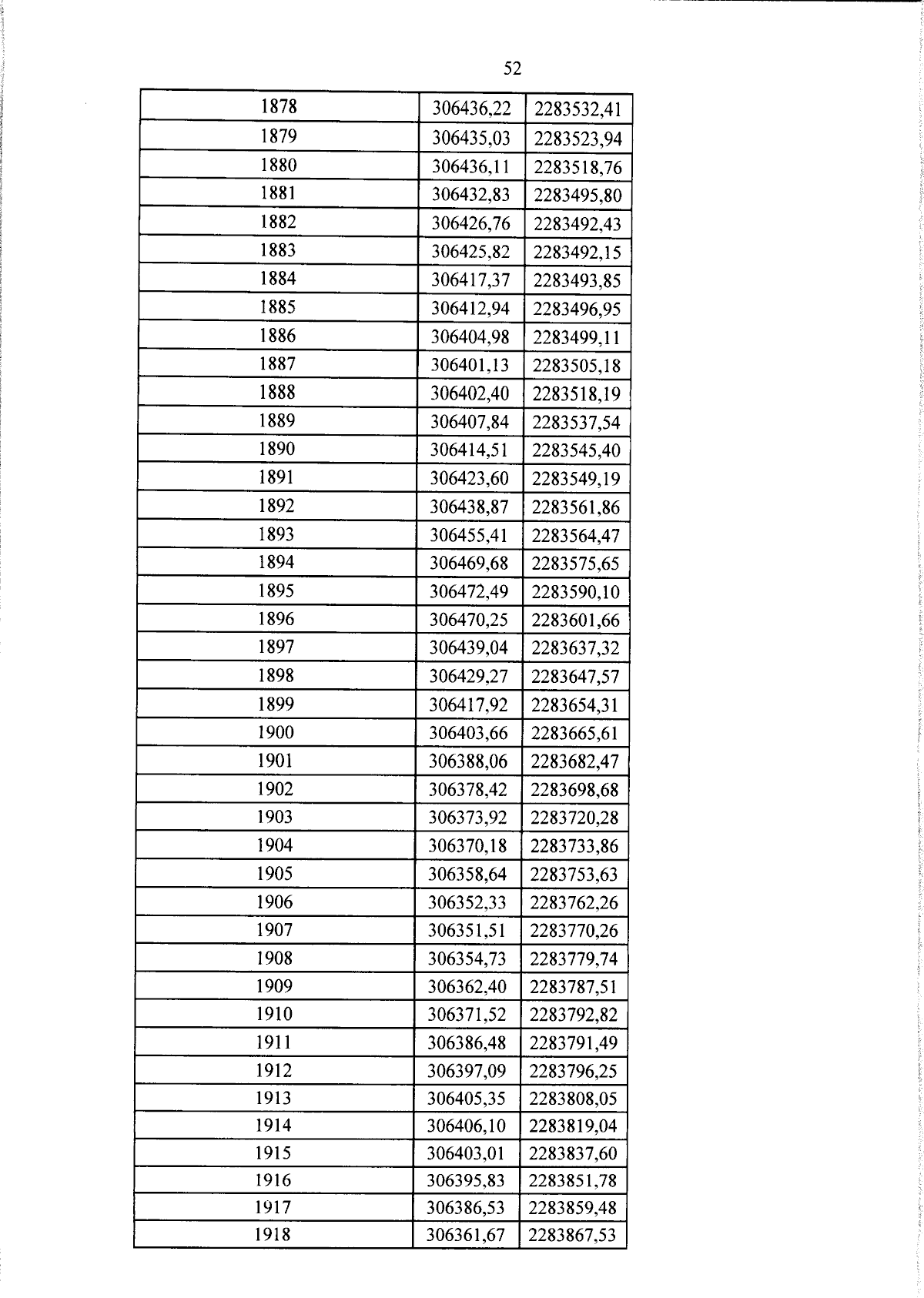 52

| 1878 | 306436,22 | 2283532,41 |
|---|---|---|
| 1879 | 306435,03 | 2283523,94 |
| 1880 | 306436,11 | 2283518,76 |
| 1881 | 306432,83 | 2283495,80 |
| 1882 | 306426,76 | 2283492,43 |
| 1883 | 306425,82 | 2283492,15 |
| 1884 | 306417,37 | 2283493,85 |
| 1885 | 306412,94 | 2283496,95 |
| 1886 | 306404,98 | 2283499,11 |
| 1887 | 306401,13 | 2283505,18 |
| 1888 | 306402,40 | 2283518,19 |
| 1889 | 306407,84 | 2283537,54 |
| 1890 | 306414,51 | 2283545,40 |
| 1891 | 306423,60 | 2283549,19 |
| 1892 | 306438,87 | 2283561,86 |
| 1893 | 306455,41 | 2283564,47 |
| 1894 | 306469,68 | 2283575,65 |
| 1895 | 306472,49 | 2283590,10 |
| 1896 | 306470,25 | 2283601,66 |
| 1897 | 306439,04 | 2283637,32 |
| 1898 | 306429,27 | 2283647,57 |
| 1899 | 306417,92 | 2283654,31 |
| 1900 | 306403,66 | 2283665,61 |
| 1901 | 306388,06 | 2283682,47 |
| 1902 | 306378,42 | 2283698,68 |
| 1903 | 306373,92 | 2283720,28 |
| 1904 | 306370,18 | 2283733,86 |
| 1905 | 306358,64 | 2283753,63 |
| 1906 | 306352,33 | 2283762,26 |
| 1907 | 306351,51 | 2283770,26 |
| 1908 | 306354,73 | 2283779,74 |
| 1909 | 306362,40 | 2283787,51 |
| 1910 | 306371,52 | 2283792,82 |
| 1911 | 306386,48 | 2283791,49 |
| 1912 | 306397,09 | 2283796,25 |
| 1913 | 306405,35 | 2283808,05 |
| 1914 | 306406,10 | 2283819,04 |
| 1915 | 306403,01 | 2283837,60 |
| 1916 | 306395,83 | 2283851,78 |
| 1917 | 306386,53 | 2283859,48 |
| 1918 | 306361,67 | 2283867,53 |